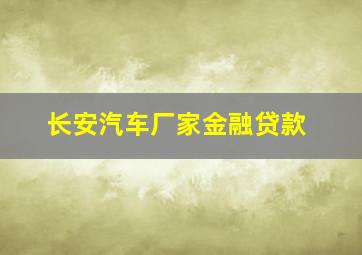 长安汽车厂家金融贷款